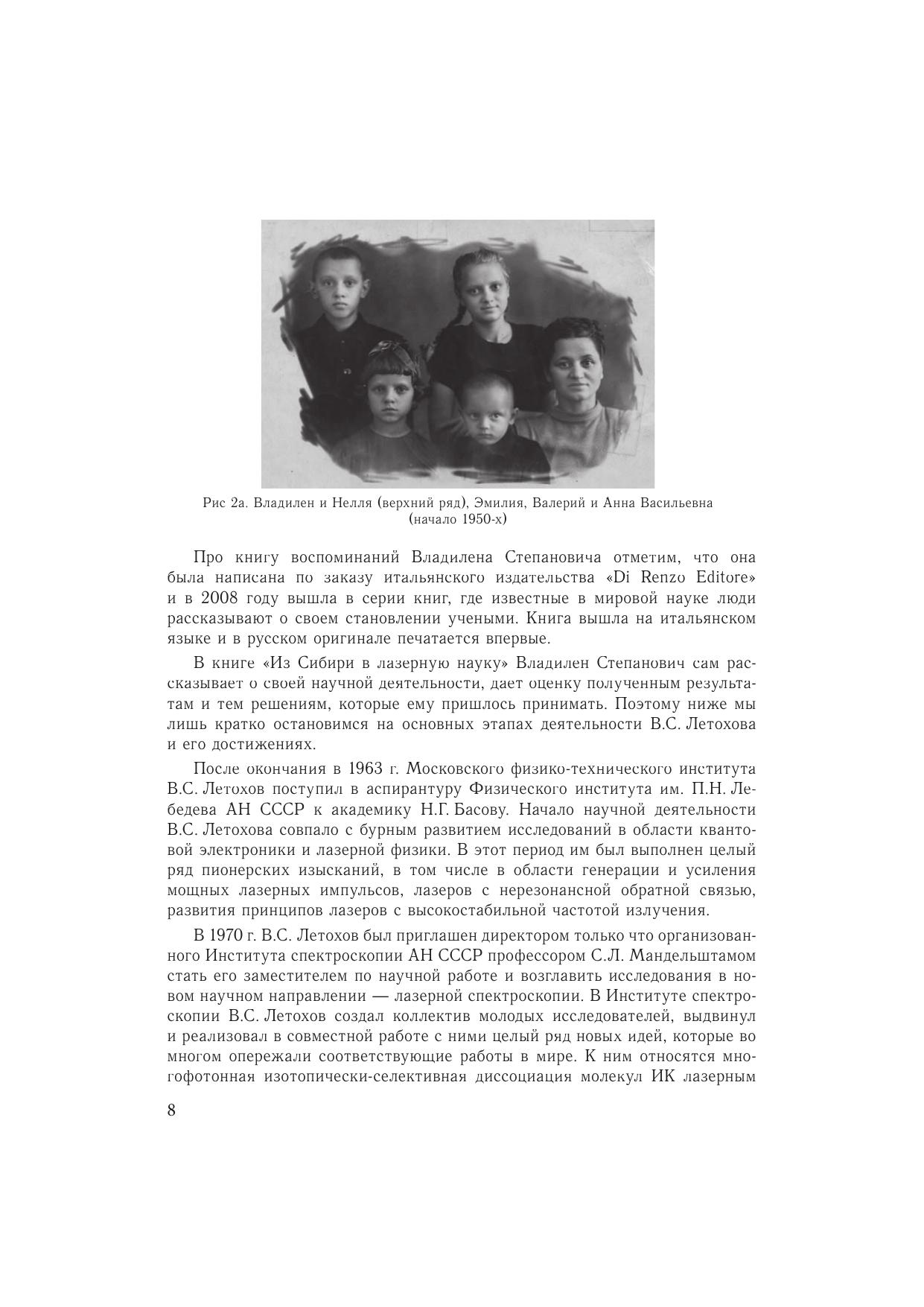 Рис 2а. Владилен и Нелля (верхний ряд), Эмилия, Валерий и Анна Васильевна (начало 1950-х)

Про книгу воспоминаний Владилена Степановича отметим, что она была написана по заказу итальянского издательства «Di Renzo Editore» и в 2008 году вышла в серии книг, где известные в мировой науке люди рассказывают о своем становлении учеными. Книга вышла на итальянском языке и в русском оригинале печатается впервые.

В книге «Из Сибири в лазерную науку» Владилен Степанович сам рассказывает о своей научной деятельности, дает оценку полученным результатам и тем решениям, которые ему пришлось принимать. Поэтому ниже мы лишь кратко остановимся на основных этапах деятельности В.С. Летохова и его достижениях.

После окончания в 1963 г. Московского физико-технического института В.С. Летохов поступил в аспирантуру Физического института им. П.Н. Лебедева АН СССР к академику Н.Г. Басову. Начало научной деятельности В.С. Летохова совпало с бурным развитием исследований в области квантовой электроники и лазерной физики. В этот период им был выполнен целый ряд пионерских изысканий, в том числе в области генерации и усиления мощных лазерных импульсов, лазеров с нерезонансной обратной связью, развития принципов лазеров с высокостабильной частотой излучения.

В 1970 г. В.С. Летохов был приглашен директором только что организованного Института спектроскопии АН СССР профессором С.Л. Мандельштамом стать его заместителем по научной работе и возглавить исследования в новом научном направлении — лазерной спектроскопии. В Институте спектроскопии В.С. Летохов создал коллектив молодых исследователей, выдвинул и реализовал в совместной работе с ними целый ряд новых идей, которые во многом опережали соответствующие работы в мире. К ним относятся многофотонная изотопически-селективная диссоциация молекул ИК лазерным

8